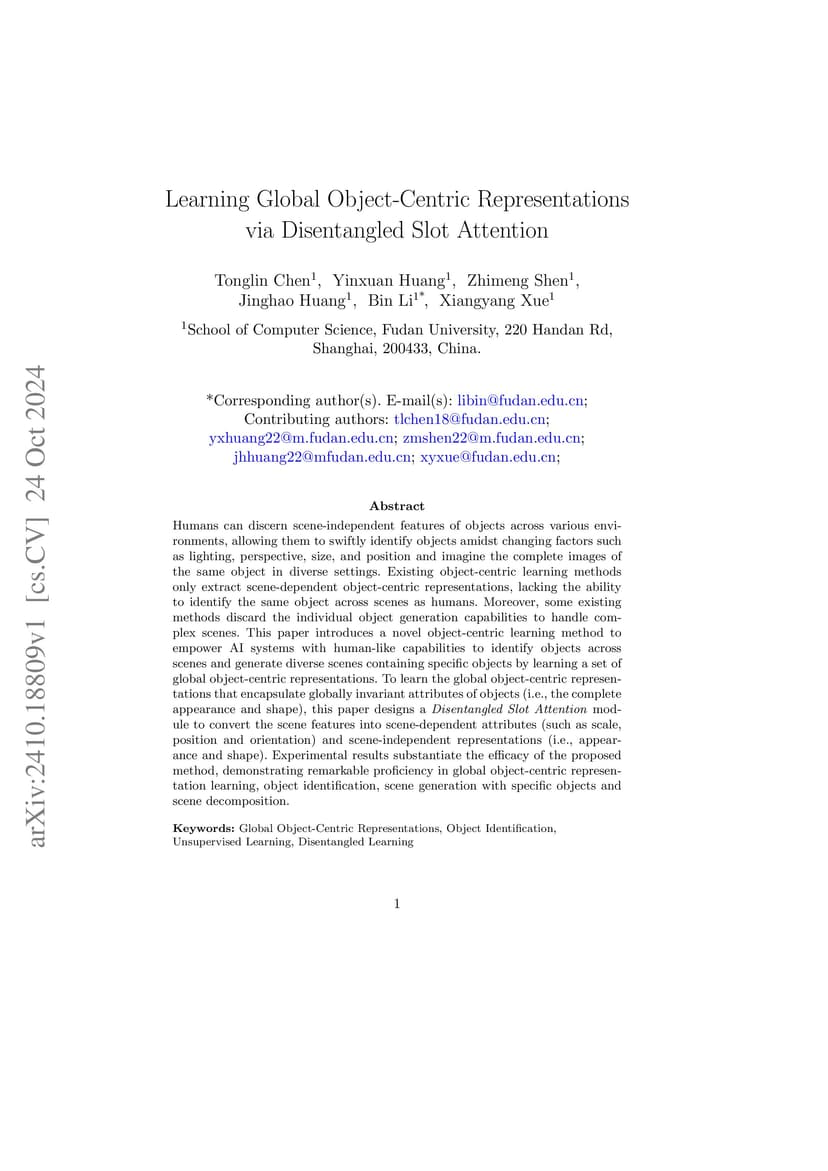 arXiv:2410.18809v1 [cs.CV] 24 Oct 2024

Learning Global Object-Centric Representations via Disentangled Slot Attention

Tonglin Chen$^1$, Yinxuan Huang$^1$, Zhimeng Shen$^1$, Jinghao Huang$^1$, Bin Li$^{1*}$, Xiangyang Xue$^1$

$^1$School of Computer Science, Fudan University, 220 Handan Rd, Shanghai, 200433, China.

*Corresponding author(s). E-mail(s): libin@fudan.edu.cn; Contributing authors: tlchen18@fudan.edu.cn; yxhuang22@m.fudan.edu.cn; zmshen22@m.fudan.edu.cn; jhhuang22@mfudan.edu.cn; xyxue@fudan.edu.cn;

Abstract

Humans can discern scene-independent features of objects across various environments, allowing them to swiftly identify objects amidst changing factors such as lighting, perspective, size, and position and imagine the complete images of the same object in diverse settings. Existing object-centric learning methods only extract scene-dependent object-centric representations, lacking the ability to identify the same object across scenes as humans. Moreover, some existing methods discard the individual object generation capabilities to handle complex scenes. This paper introduces a novel object-centric learning method to empower AI systems with human-like capabilities to identify objects across scenes and generate diverse scenes containing specific objects by learning a set of global object-centric representations. To learn the global object-centric representations that encapsulate globally invariant attributes of objects (i.e., the complete appearance and shape), this paper designs a Disentangled Slot Attention module to convert the scene features into scene-dependent attributes (such as scale, position and orientation) and scene-independent representations (i.e., appearance and shape). Experimental results substantiate the efficacy of the proposed method, demonstrating remarkable proficiency in global object-centric representation learning, object identification, scene generation with specific objects and scene decomposition.

Keywords: Global Object-Centric Representations, Object Identification, Unsupervised Learning, Disentangled Learning

1